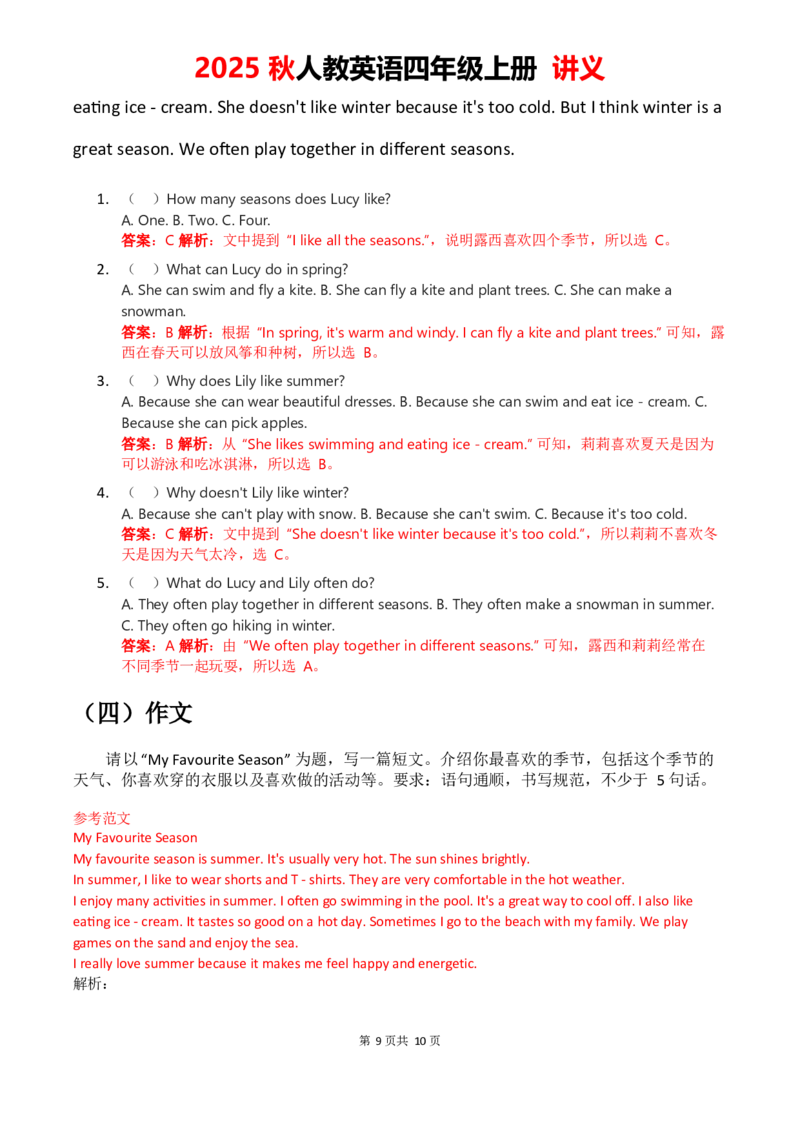 2025 秋人教英语四年级上册 讲义

eating ice - cream. She doesn't like winter because it's too cold. But I think winter is a great season. We often play together in different seasons.

1. （ ）How many seasons does Lucy like?
A. One. B. Two. C. Four.
答案：C 解析：文中提到 “I like all the seasons.”，说明露西喜欢四个季节，所以选 C。

2. （ ）What can Lucy do in spring?
A. She can swim and fly a kite. B. She can fly a kite and plant trees. C. She can make a snowman.
答案：B 解析：根据 “In spring, it's warm and windy. I can fly a kite and plant trees.” 可知，露西在春天可以放风筝和种树，所以选 B。

3. （ ）Why does Lily like summer?
A. Because she can wear beautiful dresses. B. Because she can swim and eat ice - cream. C. Because she can pick apples.
答案：B 解析：从 “She likes swimming and eating ice - cream.” 可知，莉莉喜欢夏天是因为可以游泳和吃冰淇淋，所以选 B。

4. （ ）Why doesn't Lily like winter?
A. Because she can't play with snow. B. Because she can't swim. C. Because it's too cold.
答案：C 解析：文中提到 “She doesn't like winter because it's too cold.”，所以莉莉不喜欢冬天是因为天气太冷，选 C。

5. （ ）What do Lucy and Lily often do?
A. They often play together in different seasons. B. They often make a snowman in summer. C. They often go hiking in winter.
答案：A 解析：由 “We often play together in different seasons.” 可知，露西和莉莉经常在不同季节一起玩耍，所以选 A。

（四）作文

请以 “My Favourite Season” 为题，写一篇短文。介绍你最喜欢的季节，包括这个季节的天气、你喜欢穿的衣服以及喜欢做的活动等。要求：语句通顺，书写规范，不少于 5 句话。

参考范文
My Favourite Season
My favourite season is summer. It's usually very hot. The sun shines brightly.
In summer, I like to wear shorts and T - shirts. They are very comfortable in the hot weather.
I enjoy many activities in summer. I often go swimming in the pool. It's a great way to cool off. I also like eating ice - cream. It tastes so good on a hot day. Sometimes I go to the beach with my family. We play games on the sand and enjoy the sea.
I really love summer because it makes me feel happy and energetic.
解析：

第 9 页共 10 页